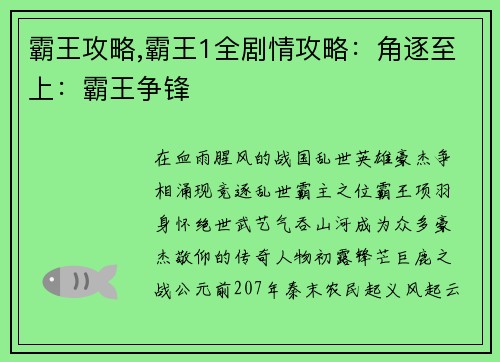 霸王攻略,霸王1全剧情攻略：角逐至上：霸王争锋

在血雨腥风的战国乱世英雄豪杰争相涌现竞逐乱世霸主之位霸王项羽身怀绝世武艺气吞山河成为众多豪杰敬仰的传奇人物初露锋芒巨鹿之战公元前207年秦末农民起义风起云